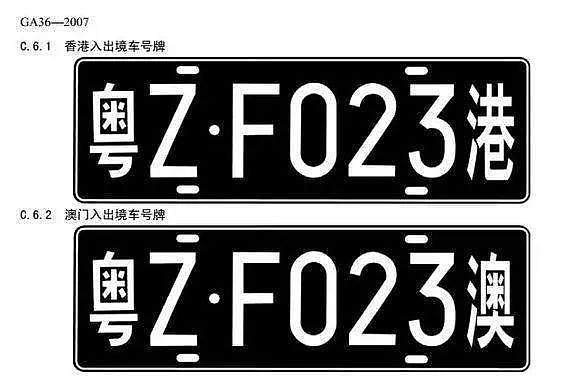 GA36—2007

C.6.1 香港入出境车号牌

粤Z·F023港

C.6.2 澳门入出境车号牌

粤Z·F023澳